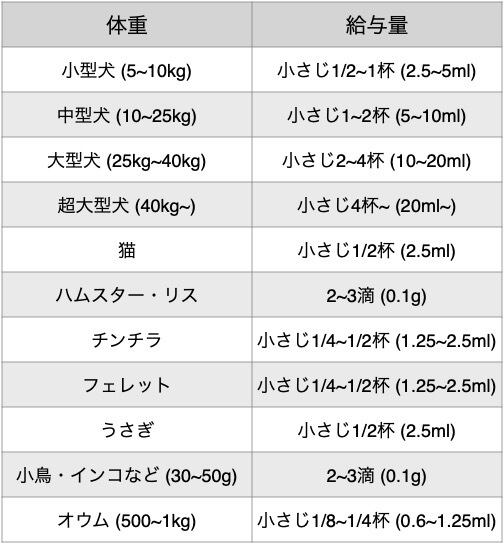 | 体重 | 給与量 |
|---|---|
| 小型犬 (5~10kg) | 小さじ1/2~1杯 (2.5~5ml) |
| 中型犬 (10~25kg) | 小さじ1~2杯 (5~10ml) |
| 大型犬 (25kg~40kg) | 小さじ2~4杯 (10~20ml) |
| 超大型犬 (40kg~) | 小さじ4杯~ (20ml~) |
| 猫 | 小さじ1/2杯 (2.5ml) |
| ハムスター・リス | 2~3滴 (0.1g) |
| チンチラ | 小さじ1/4~1/2杯 (1.25~2.5ml) |
| フェレット | 小さじ1/4~1/2杯 (1.25~2.5ml) |
| うさぎ | 小さじ1/2杯 (2.5ml) |
| 小鳥・インコなど (30~50g) | 2~3滴 (0.1g) |
| オウム (500~1kg) | 小さじ1/8~1/4杯 (0.6~1.25ml) |